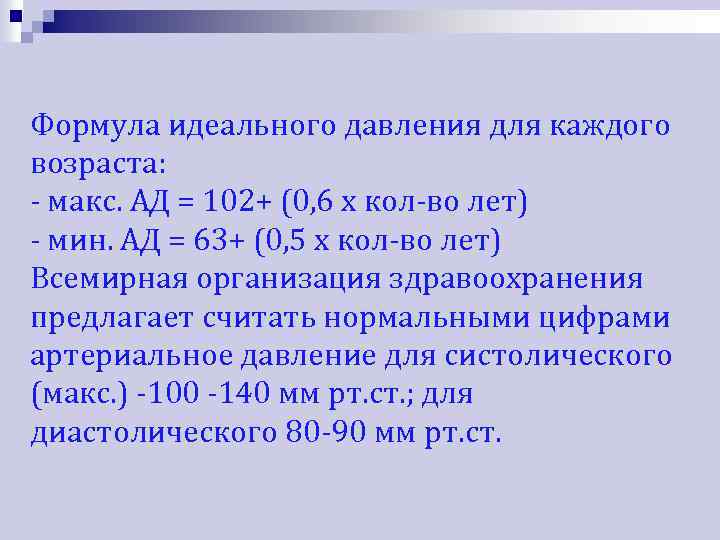 Формула идеального давления для каждого возраста:
- макс. АД = 102+ (0,6 х кол-во лет)
- мин. АД = 63+ (0,5 х кол-во лет)
Всемирная организация здравоохранения предлагает считать нормальными цифрами артериальное давление для систолического (макс.) -100 -140 мм рт.ст.; для диастолического 80-90 мм рт.ст.